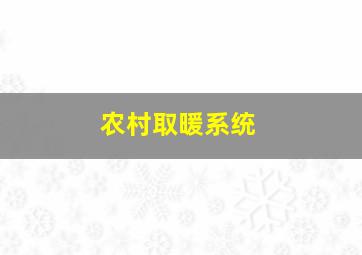 农村取暖系统